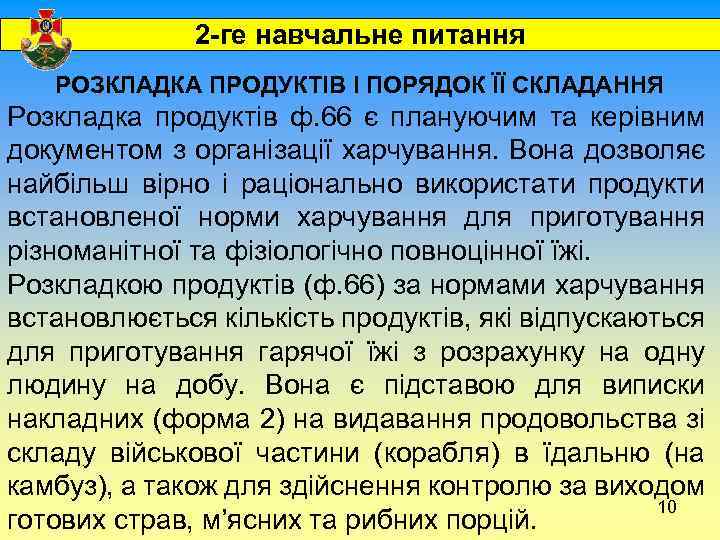 2-ге навчальне питання

РОЗКЛАДКА ПРОДУКТІВ І ПОРЯДОК ЇЇ СКЛАДАННЯ

Розкладка продуктів ф.66 є плануючим та керівним документом з організації харчування. Вона дозволяє найбільш вірно і раціонально використати продукти встановленої норми харчування для приготування різноманітної та фізіологічно повноцінної їжі.

Розкладкою продуктів (ф.66) за нормами харчування встановлюється кількість продуктів, які відпускаються для приготування гарячої їжі з розрахунку на одну людину на добу. Вона є підставою для виписки накладних (форма 2) на видавання продовольства зі складу військової частини (корабля) в їдальню (на камбуз), а також для здійснення контролю за виходом готових страв, м'ясних та рибних порцій.

10